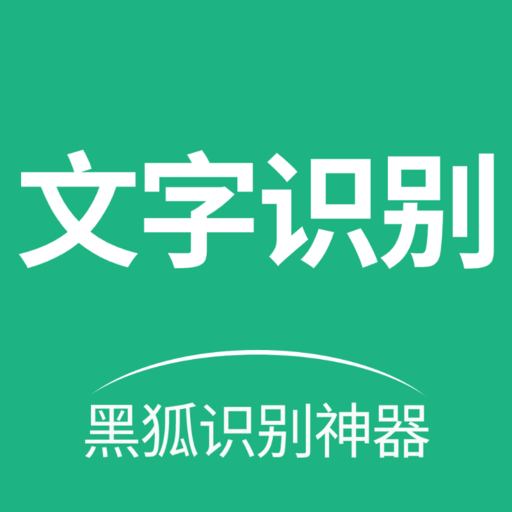 文字识别

黑狐识别神器